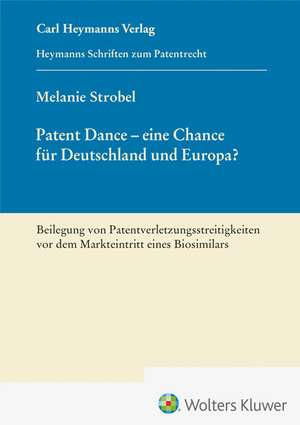 Carl Heymanns Verlag

Heymanns Schriften zum Patentrecht

Melanie Strobel

Patent Dance – eine Chance für Deutschland und Europa?

Beilegung von Patentverletzungsstreitigkeiten vor dem Markteintritt eines Biosimilars

Wolters Kluwer